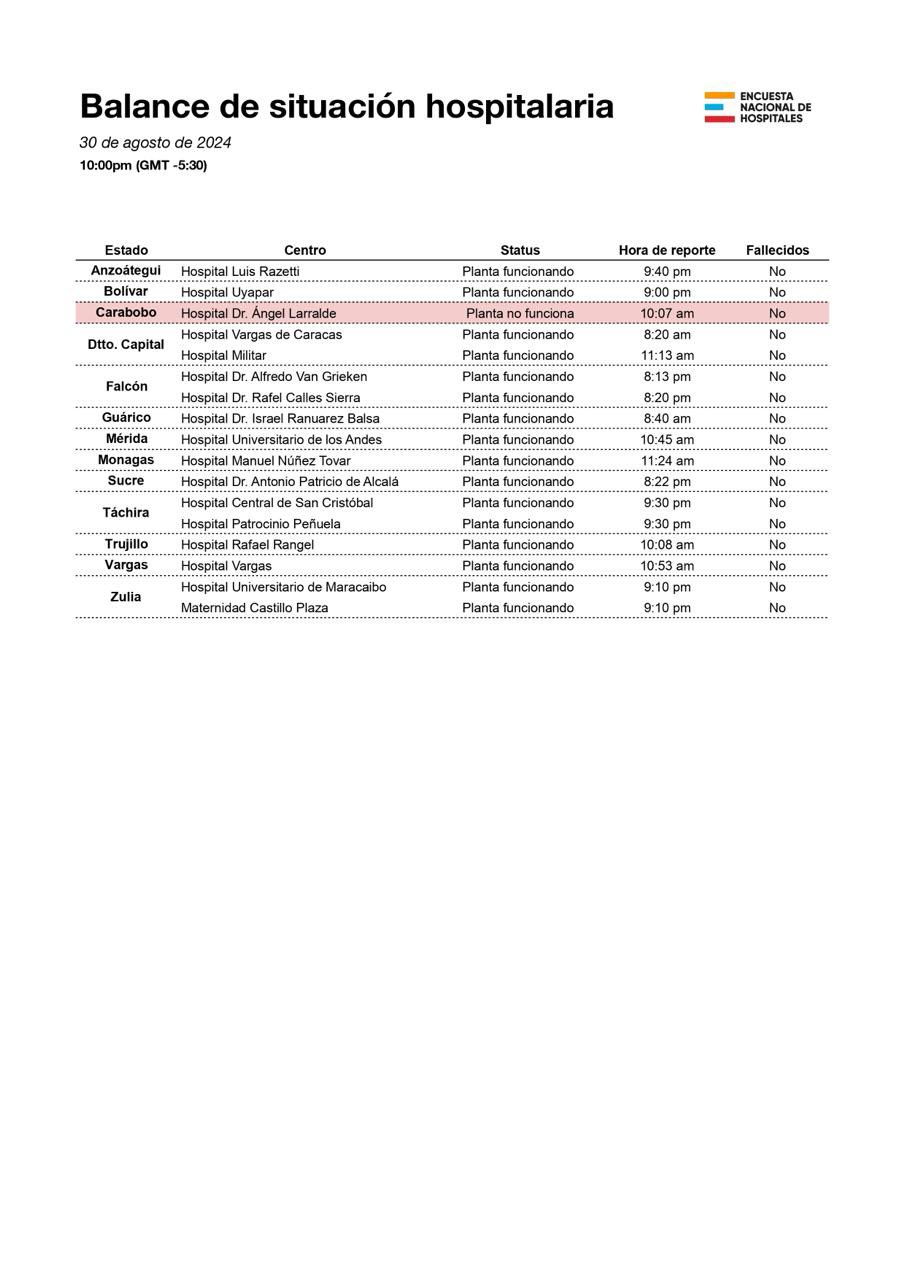 Balance de situación hospitalaria

ENCUESTA NACIONAL DE HOSPITALES

30 de agosto de 2024

10:00pm (GMT -5:30)

| Estado | Centro | Status | Hora de reporte | Fallecidos |
|---|---|---|---|---|
| Anzoátegui | Hospital Luis Razetti | Planta funcionando | 9:40 pm | No |
| Bolívar | Hospital Uyapar | Planta funcionando | 9:00 pm | No |
| Carabobo | Hospital Dr. Ángel Larralde | Planta no funciona | 10:07 am | No |
| Dtto. Capital | Hospital Vargas de Caracas | Planta funcionando | 8:20 am | No |
| | Hospital Militar | Planta funcionando | 11:13 am | No |
| Falcón | Hospital Dr. Alfredo Van Grieken | Planta funcionando | 8:13 pm | No |
| | Hospital Dr. Rafel Calles Sierra | Planta funcionando | 8:20 pm | No |
| Guárico | Hospital Dr. Israel Ranuarez Balsa | Planta funcionando | 8:40 am | No |
| Mérida | Hospital Universitario de los Andes | Planta funcionando | 10:45 am | No |
| Monagas | Hospital Manuel Núñez Tovar | Planta funcionando | 11:24 am | No |
| Sucre | Hospital Dr. Antonio Patricio de Alcalá | Planta funcionando | 8:22 pm | No |
| Táchira | Hospital Central de San Cristóbal | Planta funcionando | 9:30 pm | No |
| | Hospital Patrocinio Peñuela | Planta funcionando | 9:30 pm | No |
| Trujillo | Hospital Rafael Rangel | Planta funcionando | 10:08 am | No |
| Vargas | Hospital Vargas | Planta funcionando | 10:53 am | No |
| Zulia | Hospital Universitario de Maracaibo | Planta funcionando | 9:10 pm | No |
| | Maternidad Castillo Plaza | Planta funcionando | 9:10 pm | No |